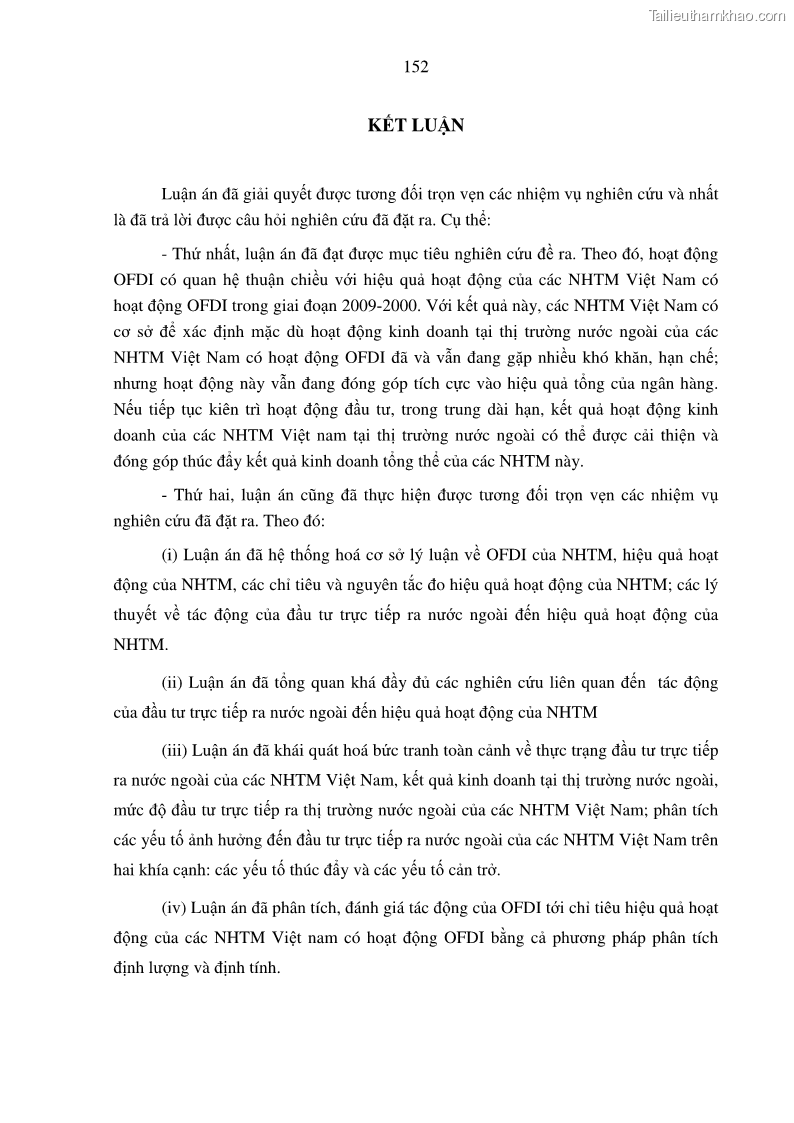 Tailieuthamkhao.com

152

KẾT LUẬN

Luận án đã giải quyết được tương đối trọn vẹn các nhiệm vụ nghiên cứu và nhất là đã trả lời được câu hỏi nghiên cứu đã đặt ra. Cụ thể:

- Thứ nhất, luận án đã đạt được mục tiêu nghiên cứu đề ra. Theo đó, hoạt động OFDI có quan hệ thuận chiều với hiệu quả hoạt động của các NHTM Việt Nam có hoạt động OFDI trong giai đoạn 2009-2000. Với kết quả này, các NHTM Việt Nam có cơ sở để xác định mặc dù hoạt động kinh doanh tại thị trường nước ngoài của các NHTM Việt Nam có hoạt động OFDI đã và vẫn đang gặp nhiều khó khăn, hạn chế; nhưng hoạt động này vẫn đang đóng góp tích cực vào hiệu quả tổng của ngân hàng. Nếu tiếp tục kiên trì hoạt động đầu tư, trong trung dài hạn, kết quả hoạt động kinh doanh của các NHTM Việt nam tại thị trường nước ngoài có thể được cải thiện và đóng góp thúc đẩy kết quả kinh doanh tổng thể của các NHTM này.

- Thứ hai, luận án cũng đã thực hiện được tương đối trọn vẹn các nhiệm vụ nghiên cứu đã đặt ra. Theo đó:

(i) Luận án đã hệ thống hoá cơ sở lý luận về OFDI của NHTM, hiệu quả hoạt động của NHTM, các chỉ tiêu và nguyên tắc đo hiệu quả hoạt động của NHTM; các lý thuyết về tác động của đầu tư trực tiếp ra nước ngoài đến hiệu quả hoạt động của NHTM.

(ii) Luận án đã tổng quan khá đầy đủ các nghiên cứu liên quan đến tác động của đầu tư trực tiếp ra nước ngoài đến hiệu quả hoạt động của NHTM

(iii) Luận án đã khái quát hoá bức tranh toàn cảnh về thực trạng đầu tư trực tiếp ra nước ngoài của các NHTM Việt Nam, kết quả kinh doanh tại thị trường nước ngoài, mức độ đầu tư trực tiếp ra thị trường nước ngoài của các NHTM Việt Nam; phân tích các yếu tố ảnh hưởng đến đầu tư trực tiếp ra nước ngoài của các NHTM Việt Nam trên hai khía cạnh: các yếu tố thúc đẩy và các yếu tố cản trở.

(iv) Luận án đã phân tích, đánh giá tác động của OFDI tới chỉ tiêu hiệu quả hoạt động của các NHTM Việt nam có hoạt động OFDI bằng cả phương pháp phân tích định lượng và định tính.